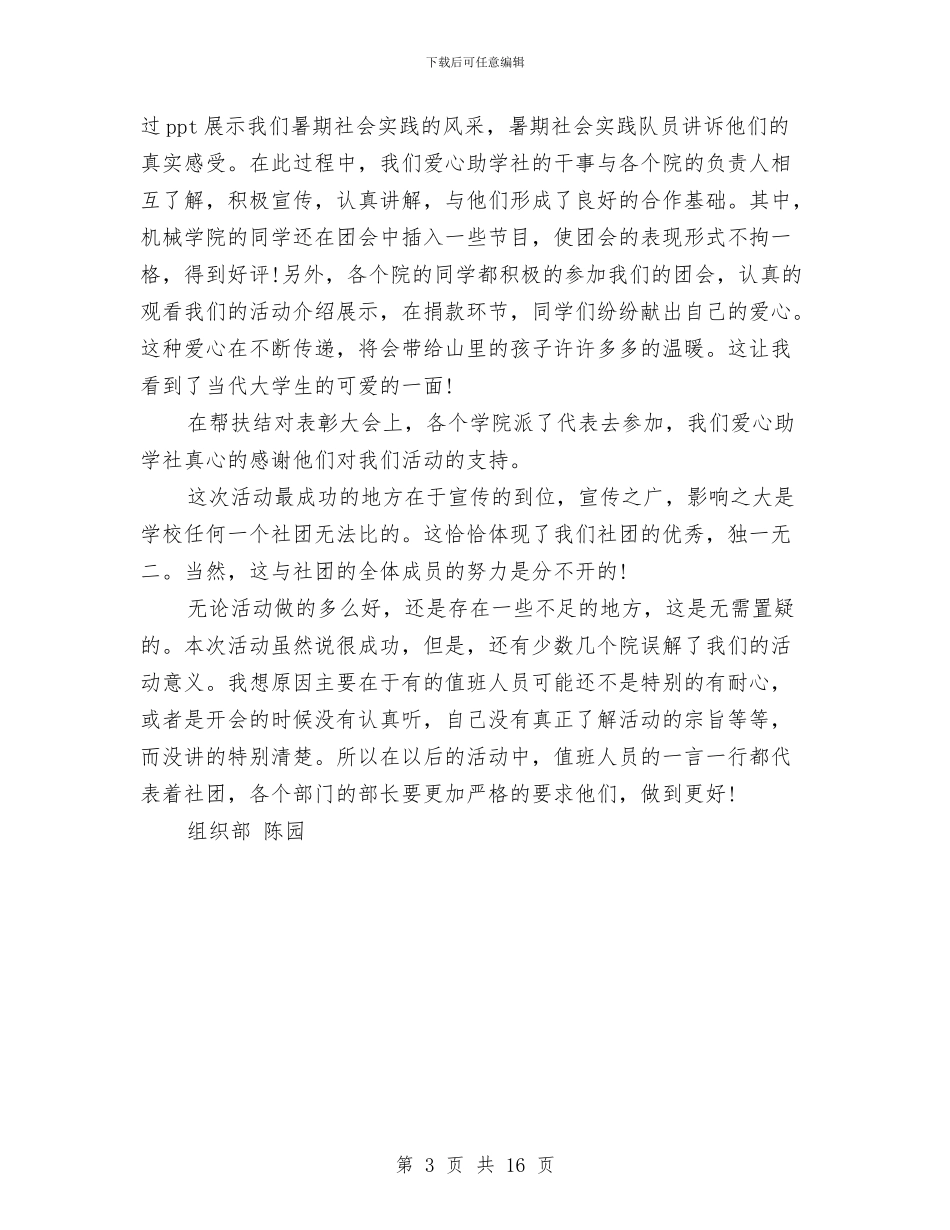 下载后可任意编辑

过ppt展示我们暑期社会实践的风采，暑期社会实践队员讲诉他们的真实感受。在此过程中，我们爱心助学社的干事与各个院的负责人相互了解，积极宣传，认真讲解，与他们形成了良好的合作基础。其中，机械学院的同学还在团会中插入一些节目，使团会的表现形式不拘一格，得到好评!另外，各个院的同学都积极的参加我们的团会，认真的观看我们的活动介绍展示，在捐款环节，同学们纷纷献出自己的爱心。这种爱心在不断传递，将会带给山里的孩子许许多多的温暖。这让我看到了当代大学生的可爱的一面!

在帮扶结对表彰大会上，各个学院派了代表去参加，我们爱心助学社真心的感谢他们对我们活动的支持。

这次活动最成功的地方在于宣传的到位，宣传之广，影响之大是学校任何一个社团无法比的。这恰恰体现了我们社团的优秀，独一无二。当然，这与社团的全体成员的努力是分不开的!

无论活动做的多么好，还是存在一些不足的地方，这是无需置疑的。本次活动虽然说很成功，但是，还有少数几个院误解了我们的活动意义。我想原因主要在于有的值班人员可能还不是特别的有耐心，或者是开会的时候没有认真听，自己没有真正了解活动的宗旨等等，而没讲的特别清楚。所以在以后的活动中，值班人员的一言一行都代表着社团，各个部门的部长要更加严格的要求他们，做到更好!

组织部 陈园

第 3 页 共 16 页